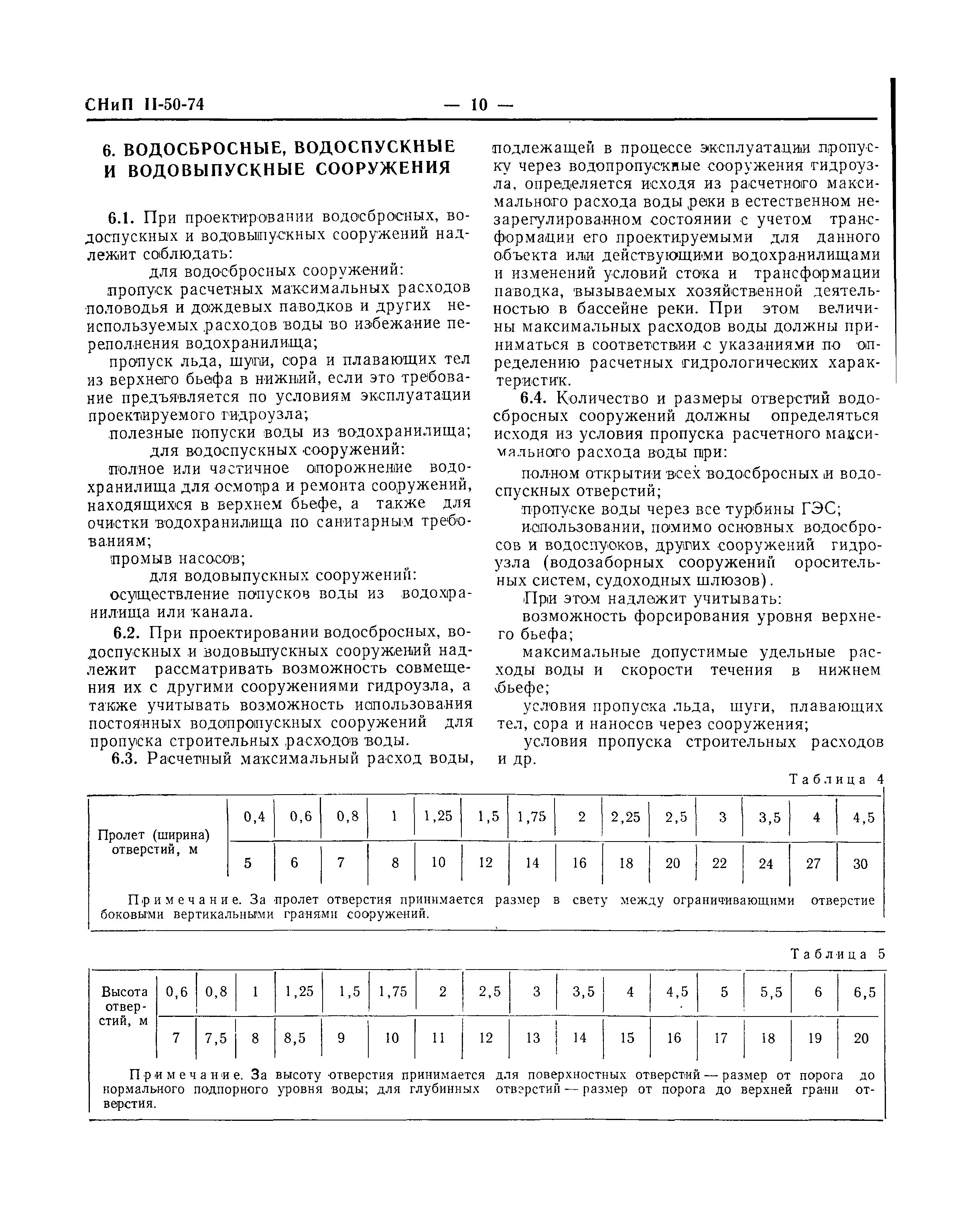 СНиП II-50-74 — 10 —

6. ВОДОСБРОСНЫЕ, ВОДОСПУСКНЫЕ И ВОДОВЫПУСКНЫЕ СООРУЖЕНИЯ

6.1. При проектировании водосбросных, водоспускных и водовыпускных сооружений надлежит соблюдать:

для водосбросных сооружений:

пропуск расчетных максимальных расходов половодья и дождевых паводков и других неиспользуемых расходов воды во избежание переполнения водохранилища;

пропуск льда, шуги, сора и плавающих тел из верхнего бьефа в нижний, если это требование предъявляется по условиям эксплуатации проектируемого гидроузла;

полезные попуски воды из водохранилища;

для водоспускных сооружений:

полное или частичное опорожнение водохранилища для осмотра и ремонта сооружений, находящихся в верхнем бьефе, а также для очистки водохранилища по санитарным требованиям;

промыв насосов;

для водовыпускных сооружений:

осуществление попусков воды из водохранилища или канала.

6.2. При проектировании водосбросных, водоспускных и водовыпускных сооружений надлежит рассматривать возможность совмещения их с другими сооружениями гидроузла, а также учитывать возможность использования постоянных водопропускных сооружений для пропуска строительных расходов воды.

6.3. Расчетный максимальный расход воды, подлежащей в процессе эксплуатации пропуску через водопропускные сооружения гидроузла, определяется исходя из расчетного максимального расхода воды реки в естественном незарегулированном состоянии с учетом трансформации его проектируемыми для данного объекта или действующими водохранилищами и изменений условий стока и трансформации паводка, вызываемых хозяйственной деятельностью в бассейне реки. При этом величины максимальных расходов воды должны приниматься в соответствии с указаниями по определению расчетных гидрологических характеристик.

6.4. Количество и размеры отверстий водосбросных сооружений должны определяться исходя из условия пропуска расчетного максимального расхода воды при:

полном открытии всех водосбросных и водоспускных отверстий;

пропуске воды через все турбины ГЭС;

использовании, помимо основных водосбросов и водоспусков, других сооружений гидроузла (водозаборных сооружений оросительных систем, судоходных шлюзов).

При этом надлежит учитывать:

возможность форсирования уровня верхнего бьефа;

максимальные допустимые удельные расходы воды и скорости течения в нижнем бьефе;

условия пропуска льда, шуги, плавающих тел, сора и наносов через сооружения;

условия пропуска строительных расходов и др.

Таблица 4

| Пролет (ширина) отверстий, м | 0,4 | 0,6 | 0,8 | 1 | 1,25 | 1,5 | 1,75 | 2 | 2,25 | 2,5 | 3 | 3,5 | 4 | 4,5 |
|---|---|---|---|---|---|---|---|---|---|---|---|---|---|---|
| | 5 | 6 | 7 | 8 | 10 | 12 | 14 | 16 | 18 | 20 | 22 | 24 | 27 | 30 |

Примечание. За пролет отверстия принимается размер в свету между ограничивающими отверстие боковыми вертикальными гранями сооружений.

Таблица 5

| Высота отверстий, м | 0,6 | 0,8 | 1 | 1,25 | 1,5 | 1,75 | 2 | 2,5 | 3 | 3,5 | 4 | 4,5 | 5 | 5,5 | 6 | 6,5 |
|---|---|---|---|---|---|---|---|---|---|---|---|---|---|---|---|---|
| | 7 | 7,5 | 8 | 8,5 | 9 | 10 | 11 | 12 | 13 | 14 | 15 | 16 | 17 | 18 | 19 | 20 |

Примечание. За высоту отверстия принимается для поверхностных отверстий — размер от порога до нормального подпорного уровня воды; для глубинных отверстий — размер от порога до верхней грани отверстия.